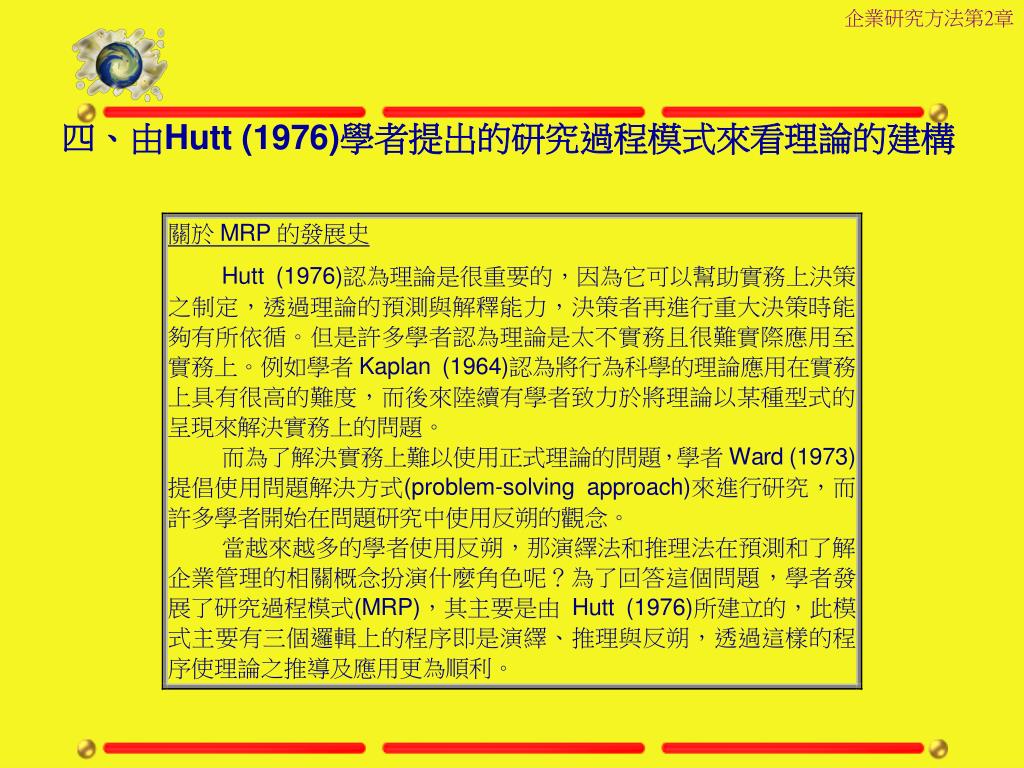 企業研究方法第2章

四、由Hutt (1976)學者提出的研究過程模式來看理論的建構

關於 MRP 的發展史

Hutt (1976)認為理論是很重要的，因為它可以幫助實務上決策之制定，透過理論的預測與解釋能力，決策者再進行重大決策時能夠有所依循。但是許多學者認為理論是太不實務且很難實際應用至實務上。例如學者 Kaplan (1964)認為將行為科學的理論應用在實務上具有很高的難度，而後來陸續有學者致力於將理論以某種型式的呈現來解決實務上的問題。

而為了解決實務上難以使用正式理論的問題，學者 Ward (1973)提倡使用問題解決方式(problem-solving approach)來進行研究，而許多學者開始在問題研究中使用反朔的觀念。

當越來越多的學者使用反朔，那演繹法和推理法在預測和了解企業管理的相關概念扮演什麼角色呢？為了回答這個問題，學者發展了研究過程模式(MRP)，其主要是由 Hutt (1976)所建立的，此模式主要有三個邏輯上的程序即是演繹、推理與反朔，透過這樣的程序使理論之推導及應用更為順利。